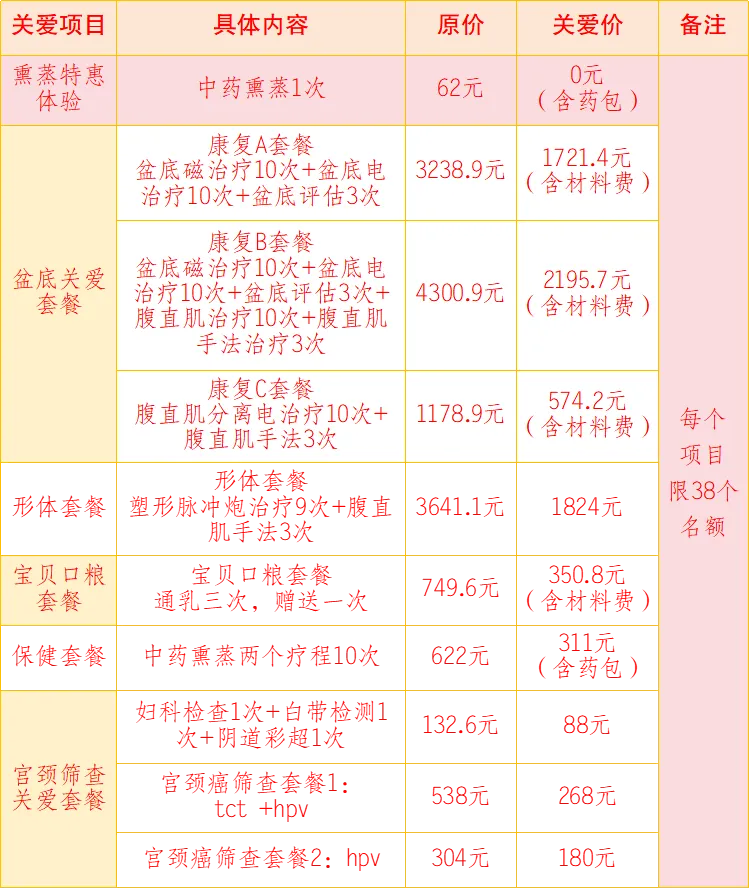 | 关爱项目 | 具体内容 | 原价 | 关爱价 | 备注 |
|---|---|---|---|---|
| 熏蒸特惠体验 | 中药熏蒸1次 | 62元 | 0元（含药包） | 每个项目限38个名额 |
| 盆底关爱套餐 | 康复A套餐 盆底磁治疗10次+盆底电治疗10次+盆底评估3次 | 3238.9元 | 1721.4元（含材料费） | |
| | 康复B套餐 盆底磁治疗10次+盆底电治疗10次+盆底评估3次+腹直肌治疗10次+腹直肌手法治疗3次 | 4300.9元 | 2195.7元（含材料费） | |
| | 康复C套餐 腹直肌分离电治疗10次+腹直肌手法3次 | 1178.9元 | 574.2元（含材料费） | |
| 形体套餐 | 形体套餐 塑形脉冲炮治疗9次+腹直肌手法3次 | 3641.1元 | 1824元 | |
| 宝贝口粮套餐 | 宝贝口粮套餐 通乳三次，赠送一次 | 749.6元 | 350.8元（含材料费） | |
| 保健套餐 | 中药熏蒸两个疗程10次 | 622元 | 311元（含药包） | |
| 宫颈筛查关爱套餐 | 妇科检查1次+白带检测1次+阴道彩超1次 | 132.6元 | 88元 | |
| | 宫颈癌筛查套餐1：tct +hpv | 538元 | 268元 | |
| | 宫颈癌筛查套餐2：hpv | 304元 | 180元 | |